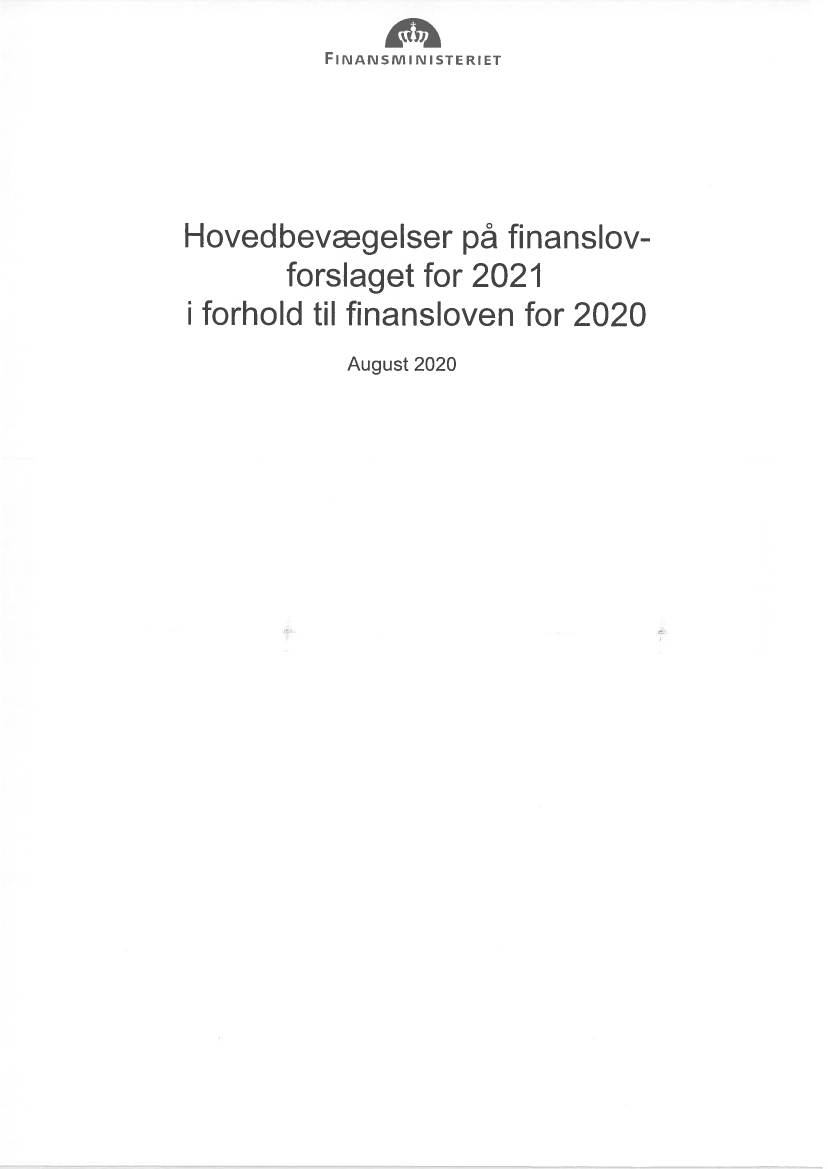 FINANSMINISTERIET

Hovedbevægelser på finanslovforslaget for 2021
i forhold til finansloven for 2020

August 2020